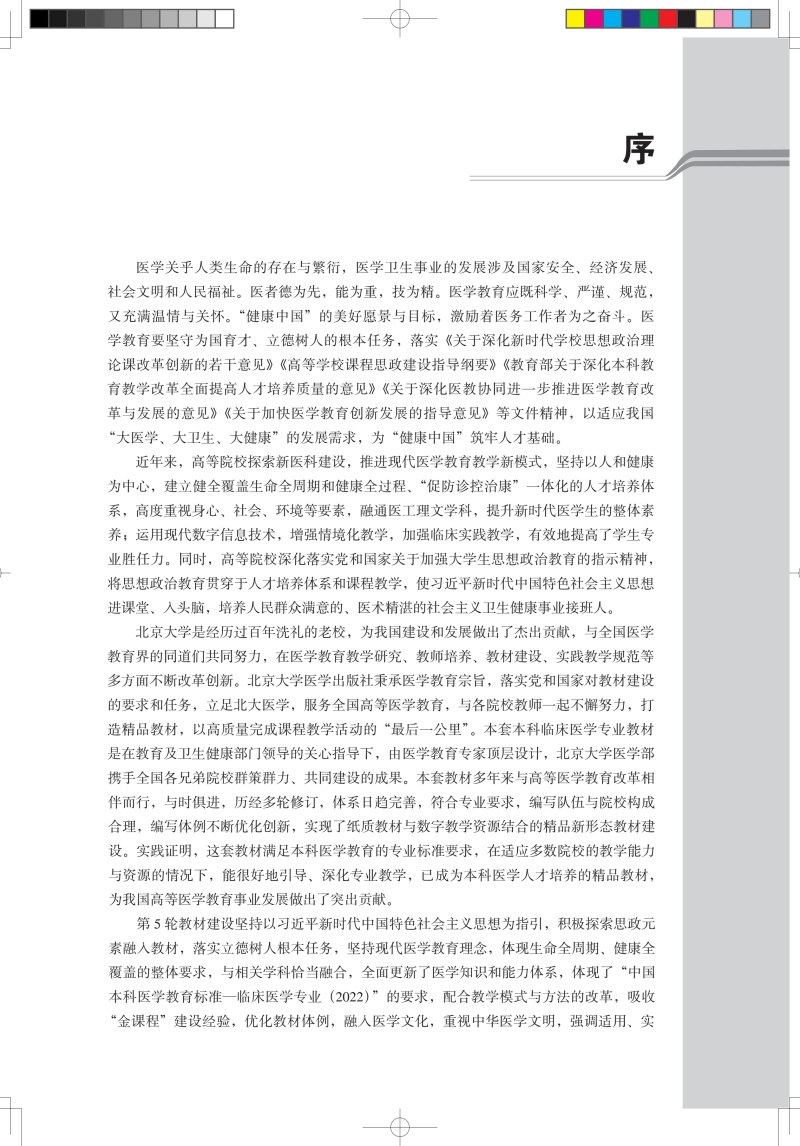 序

医学关乎人类生命的存在与繁衍，医学卫生事业的发展涉及国家安全、经济发展、社会文明和人民福祉。医者德为先，能为重，技为精。医学教育应既科学、严谨、规范，又充满温情与关怀。“健康中国”的美好愿景与目标，激励着医务工作者为之奋斗。医学教育要坚守为国育才、立德树人的根本任务，落实《关于深化新时代学校思想政治理论课改革创新的若干意见》《高等学校课程思政建设指导纲要》《教育部关于深化本科教育教学改革全面提高人才培养质量的意见》《关于深化医教协同进一步推进医学教育改革与发展的意见》《关于加快医学教育创新发展的指导意见》等文件精神，以适应我国“大医学、大卫生、大健康”的发展需求，为“健康中国”筑牢人才基础。

近年来，高等院校探索新医科建设，推进现代医学教育教学新模式，坚持以人和健康为中心，建立健全覆盖生命全周期和健康全过程、“促防诊控治康”一体化的人才培养体系，高度重视身心、社会、环境等要素，融通医工理文学科，提升新时代医学生的整体素养；运用现代数字信息技术，增强情境化教学，加强临床实践教学，有效地提高了学生专业胜任力。同时，高等院校深化落实党和国家关于加强大学生思想政治教育的指示精神，将思想政治教育贯穿于人才培养体系和课程教学，使习近平新时代中国特色社会主义思想进课堂、入头脑，培养人民群众满意的、医术精湛的社会主义卫生健康事业接班人。

北京大学是经历过百年洗礼的老校，为我国建设和发展做出了杰出贡献，与全国医学教育界的同道们共同努力，在医学教育教学研究、教师培养、教材建设、实践教学规范等多方面不断改革创新。北京大学医学出版社秉承医学教育宗旨，落实党和国家对教材建设的要求和任务，立足北大医学，服务全国高等医学教育，与各院校教师一起不懈努力，打造精品教材，以高质量完成课程教学活动的“最后一公里”。本套本科临床医学专业教材是在教育及卫生健康部门领导的关心指导下，由医学教育专家顶层设计，北京大学医学部携手全国各兄弟院校群策群力、共同建设的成果。本套教材多年来与高等医学教育改革相伴而行，与时俱进，历经多轮修订，体系日趋完善，符合专业要求，编写队伍与院校构成合理，编写体例不断优化创新，实现了纸质教材与数字教学资源结合的精品新形态教材建设。实践证明，这套教材满足本科医学教育的专业标准要求，在适应多数院校的教学能力与资源的情况下，能很好地引导、深化专业教学，已成为本科医学人才培养的精品教材，为我国高等医学教育事业发展做出了突出贡献。

第5轮教材建设坚持以习近平新时代中国特色社会主义思想为指引，积极探索思政元素融入教材，落实立德树人根本任务，坚持现代医学教育理念，体现生命全周期、健康全覆盖的整体要求，与相关学科恰当融合，全面更新了医学知识和能力体系，体现了“中国本科医学教育标准—临床医学专业（2022）”的要求，配合教学模式与方法的改革，吸收“金课程”建设经验，优化教材体例，融入医学文化，重视中华医学文明，强调适用、实